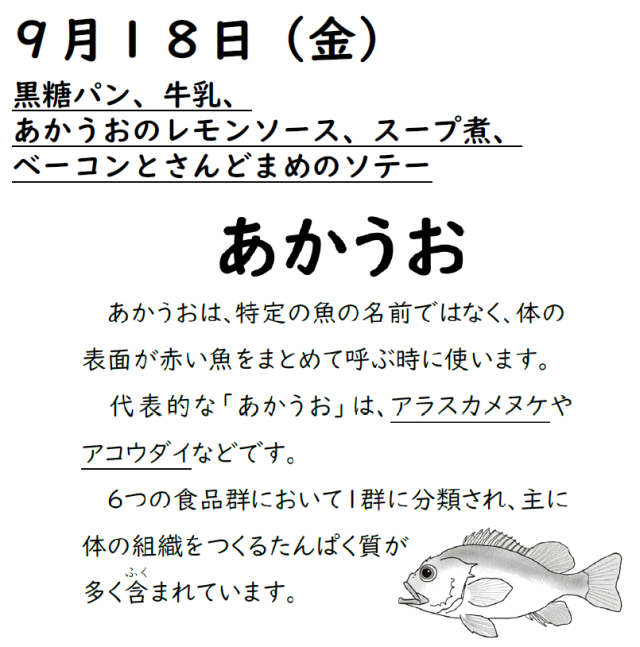 9月18日（金）

黒糖パン、牛乳、
あかうおのレモンソース、スープ煮、
ベーコンとさんどまめのソテー

あかうお

あかうおは、特定の魚の名前ではなく、体の表面が赤い魚をまとめて呼ぶ時に使います。

代表的な「あかうお」は、アラスカメヌケやアコウダイなどです。

6つの食品群において1群に分類され、主に体の組織をつくるたんぱく質が多く含まれています。